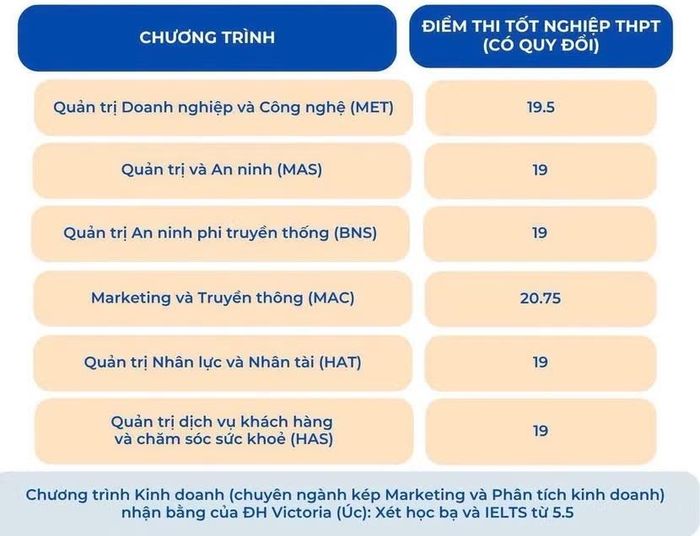 | CHƯƠNG TRÌNH | ĐIỂM THI TỐT NGHIỆP THPT (CÓ QUY ĐỔI) |
|---|---|
| Quản trị Doanh nghiệp và Công nghệ (MET) | 19.5 |
| Quản trị và An ninh (MAS) | 19 |
| Quản trị An ninh phi truyền thống (BNS) | 19 |
| Marketing và Truyền thông (MAC) | 20.75 |
| Quản trị Nhân lực và Nhân tài (HAT) | 19 |
| Quản trị dịch vụ khách hàng và chăm sóc sức khoẻ (HAS) | 19 |

Chương trình Kinh doanh (chuyên ngành kép Marketing và Phân tích kinh doanh) nhận bằng của ĐH Victoria (Úc): Xét học bạ và IELTS từ 5.5